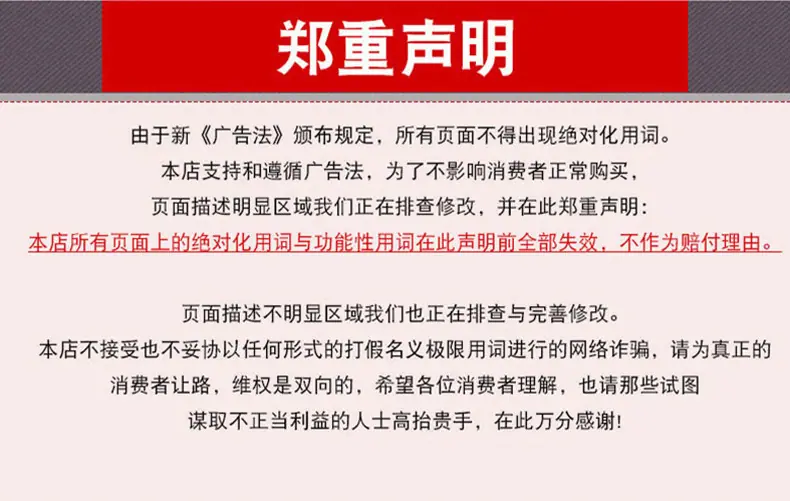 郑重声明

由于新《广告法》颁布规定，所有页面不得出现绝对化用词。
本店支持和遵循广告法，为了不影响消费者正常购买，
页面描述明显区域我们正在排查修改，并在此郑重声明：
本店所有页面上的绝对化用词与功能性用词在此声明前全部失效，不作为赔付理由。

页面描述不明显区域我们也正在排查与完善修改。
本店不接受也不妥协以任何形式的打假名义极限用词进行的网络诈骗，请为真正的
消费者让路，维权是双向的，希望各位消费者理解，也请那些试图
谋取不正当利益的人士高抬贵手，在此万分感谢！